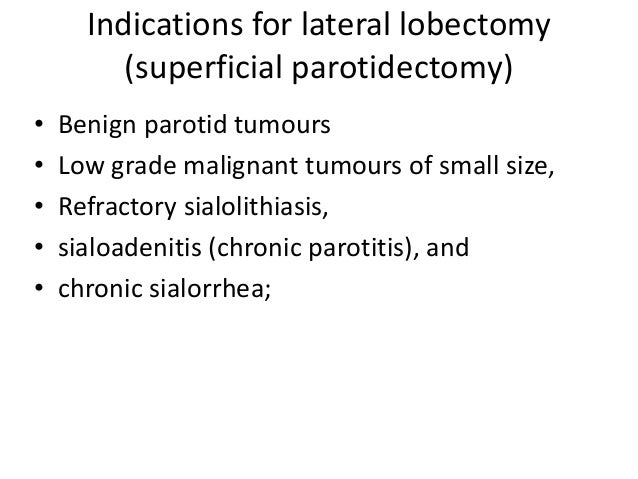 Indications for lateral lobectomy
(superficial parotidectomy)

• Benign parotid tumours
• Low grade malignant tumours of small size,
• Refractory sialolithiasis,
• sialoadenitis (chronic parotitis), and
• chronic sialorrhea;